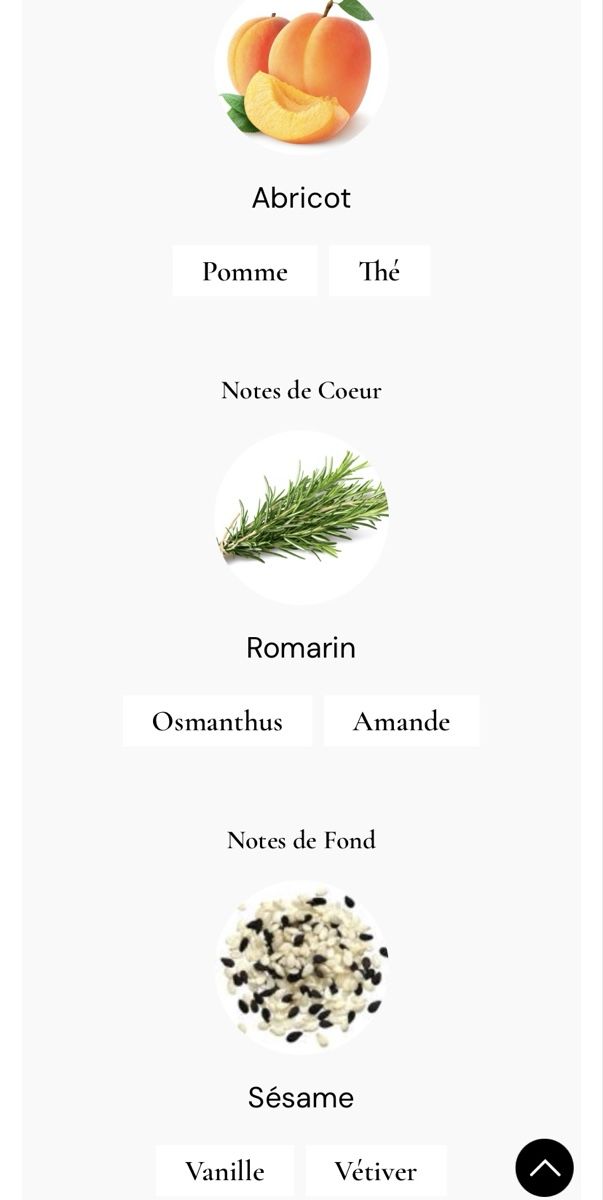 Abricot

Pomme

Thé

Notes de Coeur

Romarin

Osmanthus

Amande

Notes de Fond

Sésame

Vanille

Vétiver